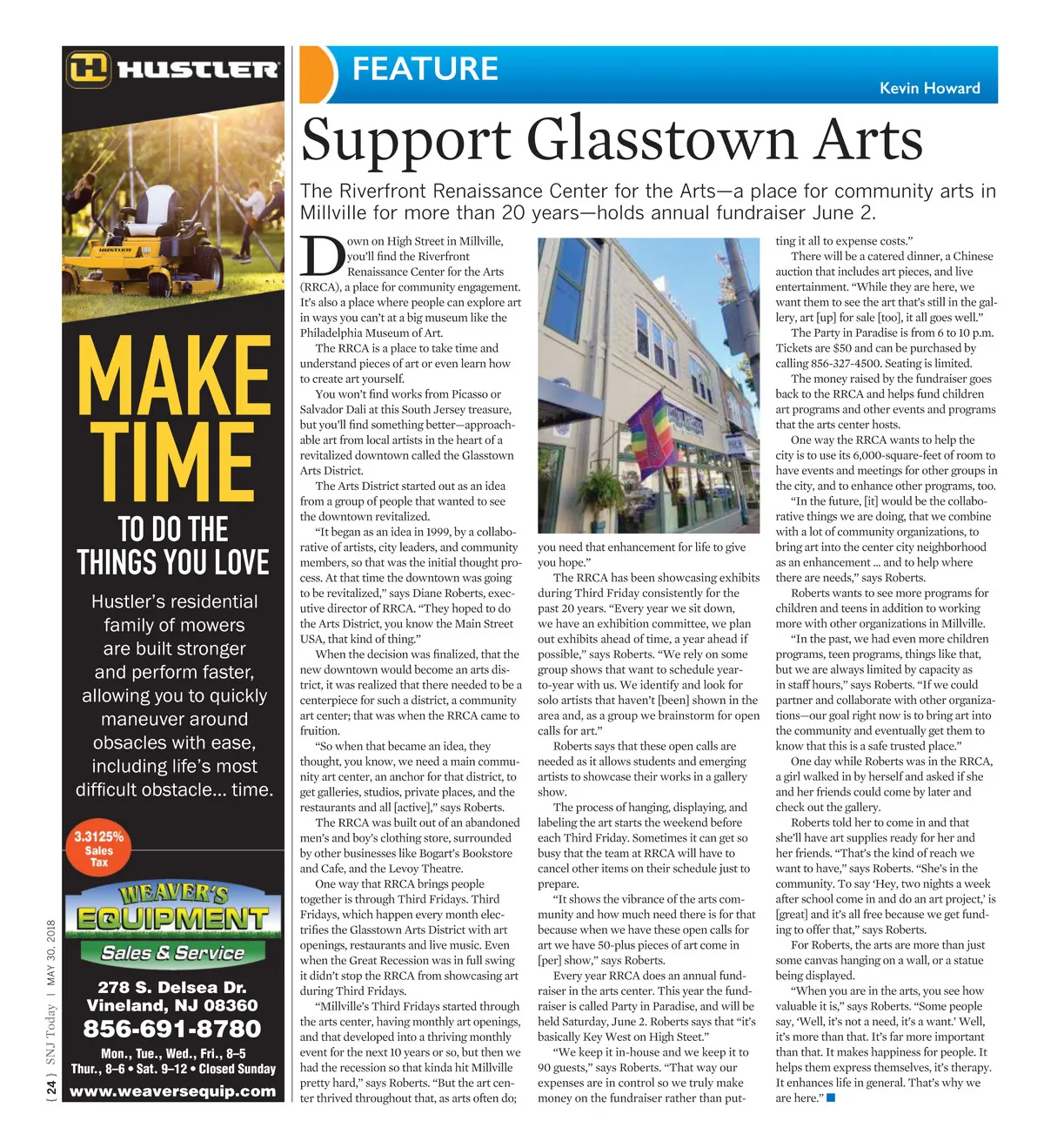 HUSTLER

MAKE TIME

TO DO THE THINGS YOU LOVE

Hustler's residential family of mowers are built stronger and perform faster, allowing you to quickly maneuver around obsacles with ease, including life's most difficult obstacle... time.

3.3125% Sales Tax

WEAVER'S EQUIPMENT

Sales & Service

278 S. Delsea Dr. Vineland, NJ 08360

856-691-8780

Mon., Tue., Wed., Fri., 8–5
Thur., 8–6 • Sat. 9–12 • Closed Sunday

www.weaversequip.com

{ 24 } SNJ Today | MAY 30, 2018

FEATURE

Kevin Howard

Support Glasstown Arts

The Riverfront Renaissance Center for the Arts—a place for community arts in Millville for more than 20 years—holds annual fundraiser June 2.

Down on High Street in Millville, you'll find the Riverfront Renaissance Center for the Arts (RRCA), a place for community engagement. It's also a place where people can explore art in ways you can't at a big museum like the Philadelphia Museum of Art.

The RRCA is a place to take time and understand pieces of art or even learn how to create art yourself.

You won't find works from Picasso or Salvador Dali at this South Jersey treasure, but you'll find something better—approachable art from local artists in the heart of a revitalized downtown called the Glasstown Arts District.

The Arts District started out as an idea from a group of people that wanted to see the downtown revitalized.

"It began as an idea in 1999, by a collaborative of artists, city leaders, and community members, so that was the initial thought process. At that time the downtown was going to be revitalized," says Diane Roberts, executive director of RRCA. "They hoped to do the Arts District, you know the Main Street USA, that kind of thing."

When the decision was finalized, that the new downtown would become an arts district, it was realized that there needed to be a centerpiece for such a district, a community art center; that was when the RRCA came to fruition.

"So when that became an idea, they thought, you know, we need a main community art center, an anchor for that district, to get galleries, studios, private places, and the restaurants and all [active]," says Roberts.

The RRCA was built out of an abandoned men's and boy's clothing store, surrounded by other businesses like Bogart's Bookstore and Cafe, and the Levoy Theatre.

One way that RRCA brings people together is through Third Fridays. Third Fridays, which happen every month electrifies the Glasstown Arts District with art openings, restaurants and live music. Even when the Great Recession was in full swing it didn't stop the RRCA from showcasing art during Third Fridays.

"Millville's Third Fridays started through the arts center, having monthly art openings, and that developed into a thriving monthly event for the next 10 years or so, but then we had the recession so that kinda hit Millville pretty hard," says Roberts. "But the art center thrived throughout that, as arts often do; you need that enhancement for life to give you hope."

The RRCA has been showcasing exhibits during Third Friday consistently for the past 20 years. "Every year we sit down, we have an exhibition committee, we plan out exhibits ahead of time, a year ahead if possible," says Roberts. "We rely on some group shows that want to schedule year-to-year with us. We identify and look for solo artists that haven't [been] shown in the area and, as a group we brainstorm for open calls for art."

Roberts says that these open calls are needed as it allows students and emerging artists to showcase their works in a gallery show.

The process of hanging, displaying, and labeling the art starts the weekend before each Third Friday. Sometimes it can get so busy that the team at RRCA will have to cancel other items on their schedule just to prepare.

"It shows the vibrance of the arts community and how much need there is for that because when we have these open calls for art we have 50-plus pieces of art come in [per] show," says Roberts.

Every year RRCA does an annual fundraiser in the arts center. This year the fundraiser is called Party in Paradise, and will be held Saturday, June 2. Roberts says that "it's basically Key West on High Steet."

"We keep it in-house and we keep it to 90 guests," says Roberts. "That way our expenses are in control so we truly make money on the fundraiser rather than putting it all to expense costs."

There will be a catered dinner, a Chinese auction that includes art pieces, and live entertainment. "While they are here, we want them to see the art that's still in the gallery, art [up] for sale [too], it all goes well."

The Party in Paradise is from 6 to 10 p.m. Tickets are $50 and can be purchased by calling 856-327-4500. Seating is limited.

The money raised by the fundraiser goes back to the RRCA and helps fund children art programs and other events and programs that the arts center hosts.

One way the RRCA wants to help the city is to use its 6,000-square-feet of room to have events and meetings for other groups in the city, and to enhance other programs, too.

"In the future, [it] would be the collaborative things we are doing, that we combine with a lot of community organizations, to bring art into the center city neighborhood as an enhancement ... and to help where there are needs," says Roberts.

Roberts wants to see more programs for children and teens in addition to working more with other organizations in Millville.

"In the past, we had even more children programs, teen programs, things like that, but we are always limited by capacity as in staff hours," says Roberts. "If we could partner and collaborate with other organizations—our goal right now is to bring art into the community and eventually get them to know that this is a safe trusted place."

One day while Roberts was in the RRCA, a girl walked in by herself and asked if she and her friends could come by later and check out the gallery.

Roberts told her to come in and that she'll have art supplies ready for her and her friends. "That's the kind of reach we want to have," says Roberts. "She's in the community. To say 'Hey, two nights a week after school come in and do an art project,' is [great] and it's all free because we get funding to offer that," says Roberts.

For Roberts, the arts are more than just some canvas hanging on a wall, or a statue being displayed.

"When you are in the arts, you see how valuable it is," says Roberts. "Some people say, 'Well, it's not a need, it's a want.' Well, it's more than that. It's far more important than that. It makes happiness for people. It helps them express themselves, it's therapy. It enhances life in general. That's why we are here."